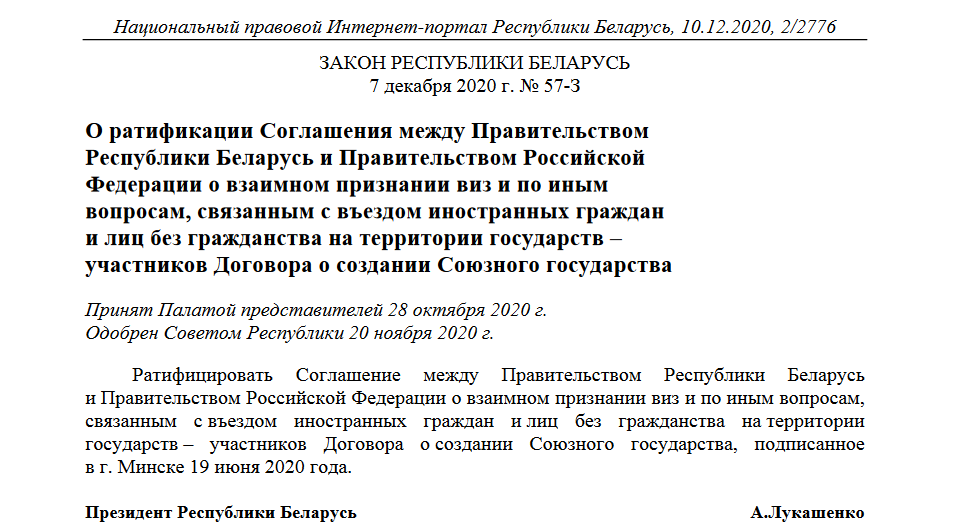 Национальный правовой Интернет-портал Республики Беларусь, 10.12.2020, 2/2776

ЗАКОН РЕСПУБЛИКИ БЕЛАРУСЬ
7 декабря 2020 г. № 57-З

О ратификации Соглашения между Правительством Республики Беларусь и Правительством Российской Федерации о взаимном признании виз и по иным вопросам, связанным с въездом иностранных граждан и лиц без гражданства на территории государств – участников Договора о создании Союзного государства

Принят Палатой представителей 28 октября 2020 г.
Одобрен Советом Республики 20 ноября 2020 г.

Ратифицировать Соглашение между Правительством Республики Беларусь и Правительством Российской Федерации о взаимном признании виз и по иным вопросам, связанным с въездом иностранных граждан и лиц без гражданства на территории государств – участников Договора о создании Союзного государства, подписанное в г. Минске 19 июня 2020 года.

Президент Республики Беларусь А.Лукашенко